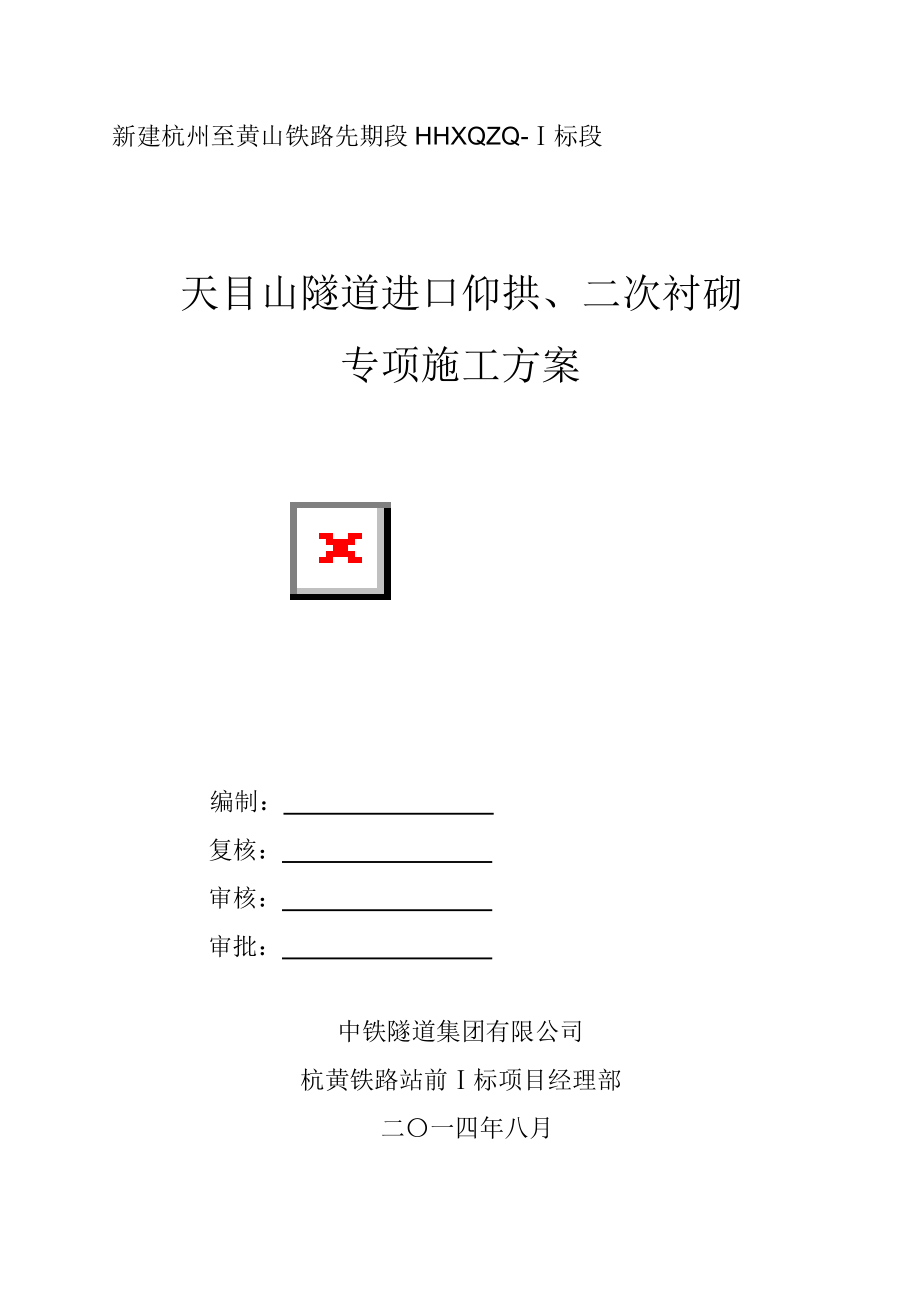 新建杭州至黄山铁路先期段 HHXQZQ-Ⅰ标段

天目山隧道进口仰拱、二次衬砌
专项施工方案

编制：
复核：
审核：
审批：

中铁隧道集团有限公司
杭黄铁路站前Ⅰ标项目经理部
二〇一四年八月